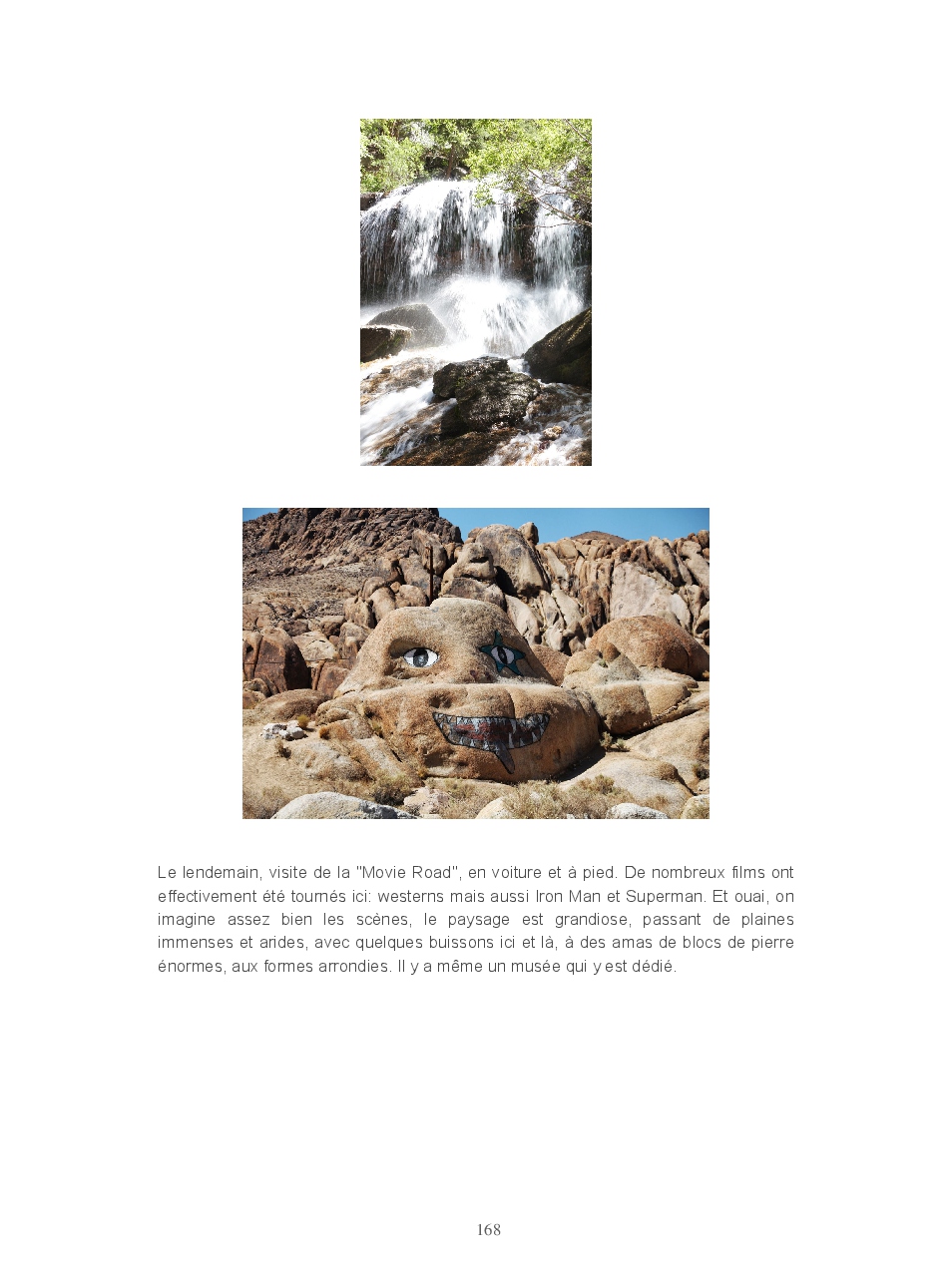 Le lendemain, visite de la "Movie Road", en voiture et à pied. De nombreux films ont effectivement été tournés ici: westerns mais aussi Iron Man et Superman. Et ouai, on imagine assez bien les scènes, le paysage est grandiose, passant de plaines immenses et arides, avec quelques buissons ici et là, à des amas de blocs de pierre énormes, aux formes arrondies. Il y a même un musée qui y est dédié.

168